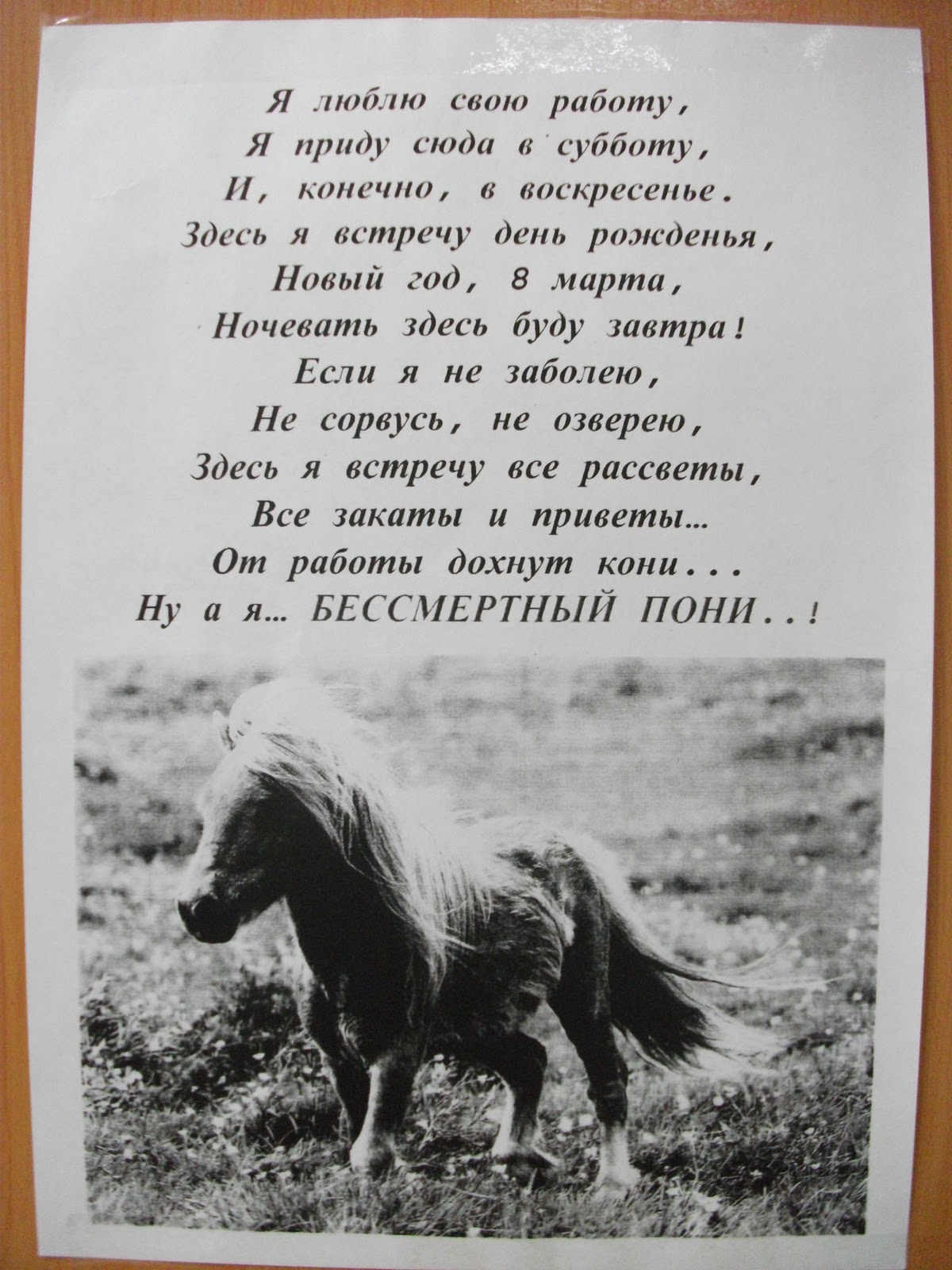 Я люблю свою работу,
Я приду сюда в субботу,
И, конечно, в воскресенье.
Здесь я встречу день рожденья,
Новый год, 8 марта,
Ночевать здесь буду завтра!
Если я не заболею,
Не сорвусь, не озверею,
Здесь я встречу все рассветы,
Все закаты и приветы...
От работы дохнут кони...
Ну а я... БЕССМЕРТНЫЙ ПОНИ..!